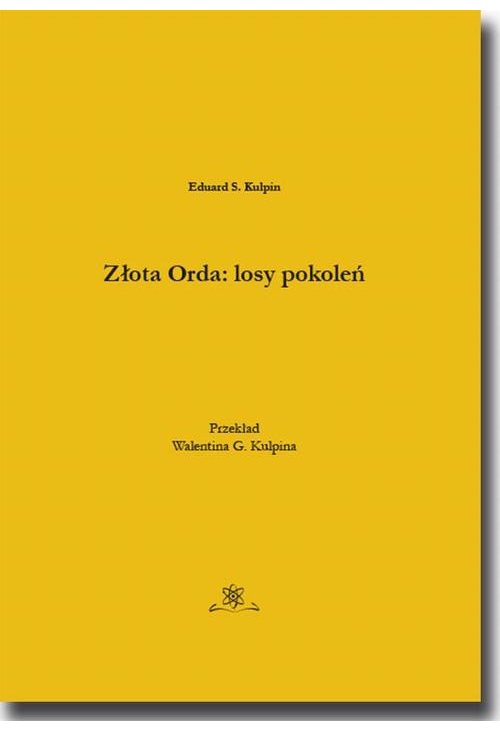 Eduard S. Kulpin

Złota Orda: losy pokoleń

Przekład
Walentina G. Kulpina